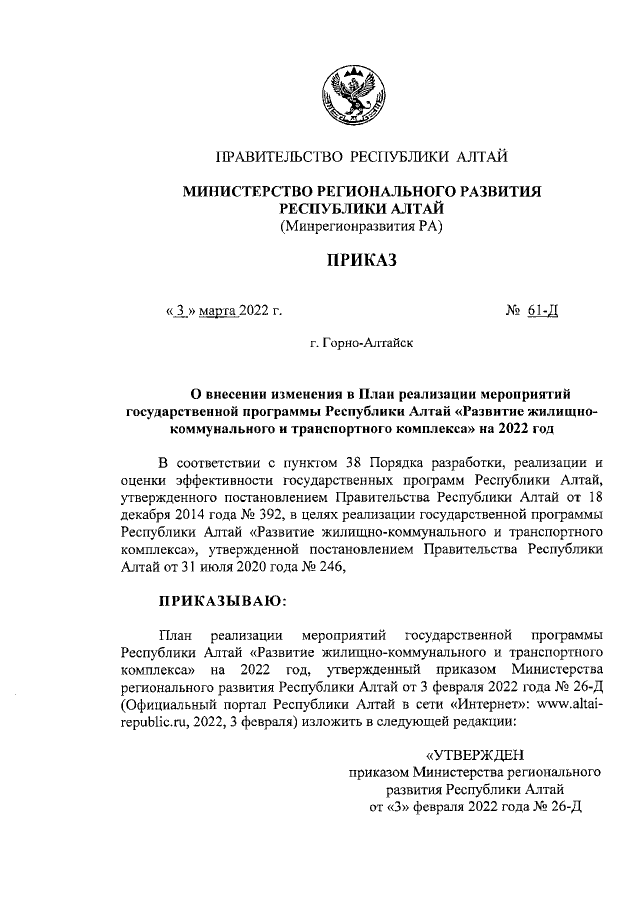 ПРАВИТЕЛЬСТВО РЕСПУБЛИКИ АЛТАЙ

МИНИСТЕРСТВО РЕГИОНАЛЬНОГО РАЗВИТИЯ РЕСПУБЛИКИ АЛТАЙ
(Минрегионразвития РА)

ПРИКАЗ

« 3 » марта 2022 г. № 61-Д

г. Горно-Алтайск

О внесении изменения в План реализации мероприятий государственной программы Республики Алтай «Развитие жилищно-коммунального и транспортного комплекса» на 2022 год

В соответствии с пунктом 38 Порядка разработки, реализации и оценки эффективности государственных программ Республики Алтай, утвержденного постановлением Правительства Республики Алтай от 18 декабря 2014 года № 392, в целях реализации государственной программы Республики Алтай «Развитие жилищно-коммунального и транспортного комплекса», утвержденной постановлением Правительства Республики Алтай от 31 июля 2020 года № 246,

ПРИКАЗЫВАЮ:

План реализации мероприятий государственной программы Республики Алтай «Развитие жилищно-коммунального и транспортного комплекса» на 2022 год, утвержденный приказом Министерства регионального развития Республики Алтай от 3 февраля 2022 года № 26-Д (Официальный портал Республики Алтай в сети «Интернет»: www.altai-republic.ru, 2022, 3 февраля) изложить в следующей редакции:

«УТВЕРЖДЕН
приказом Министерства регионального развития Республики Алтай
от «3» февраля 2022 года № 26-Д